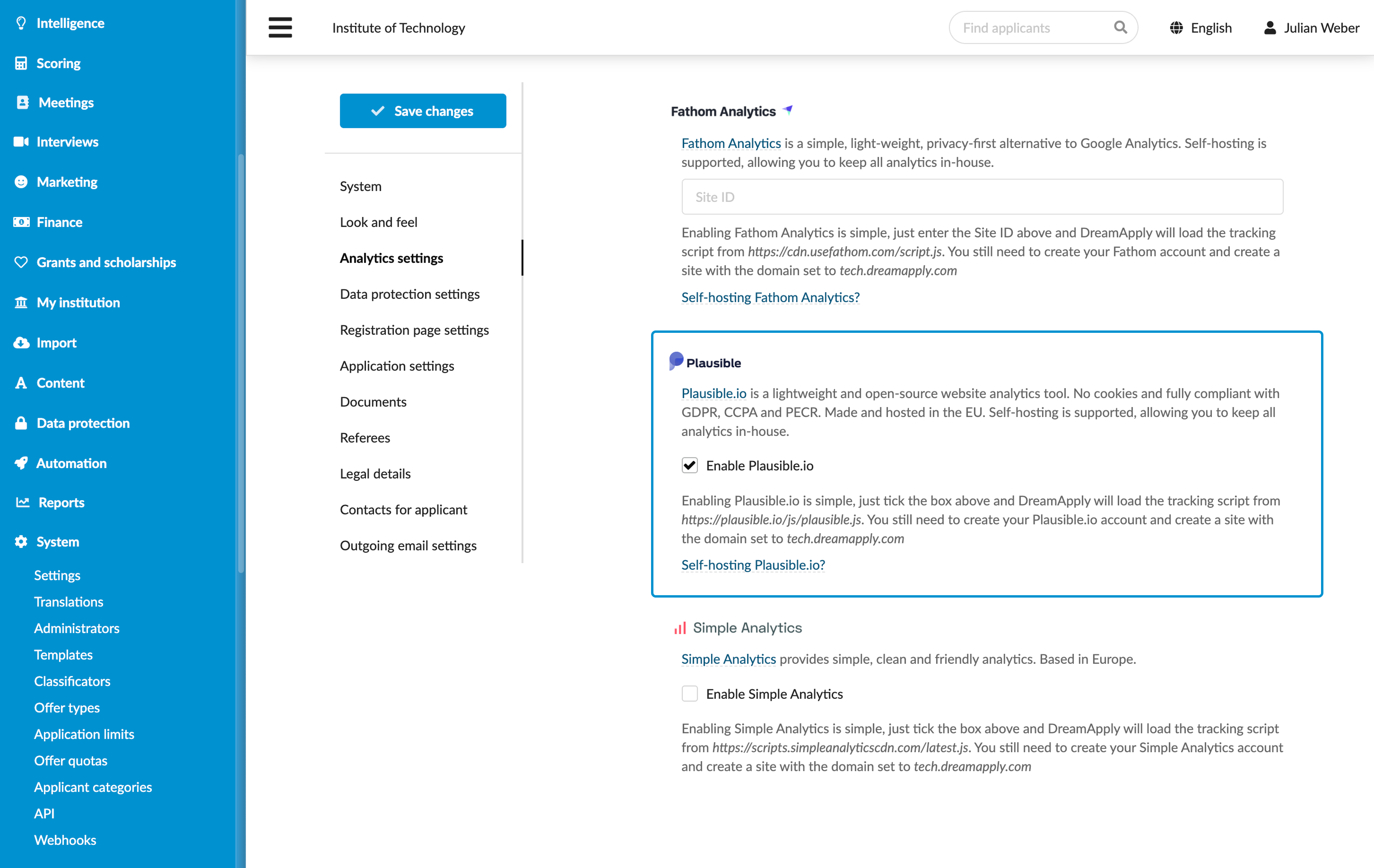 Intelligence
Scoring
Meetings
Interviews
Marketing
Finance
Grants and scholarships
My institution
Import
Content
Data protection
Automation
Reports
System
Settings
Translations
Administrators
Templates
Classificators
Offer types
Application limits
Offer quotas
Applicant categories
API
Webhooks

Institute of Technology

Find applicants

English

Julian Weber

Save changes

System
Look and feel
Analytics settings
Data protection settings
Registration page settings
Application settings
Documents
Referees
Legal details
Contacts for applicant
Outgoing email settings

Fathom Analytics

Fathom Analytics is a simple, light-weight, privacy-first alternative to Google Analytics. Self-hosting is supported, allowing you to keep all analytics in-house.

Site ID

Enabling Fathom Analytics is simple, just enter the Site ID above and DreamApply will load the tracking script from https://cdn.usefathom.com/script.js. You still need to create your Fathom account and create a site with the domain set to tech.dreamapply.com

Self-hosting Fathom Analytics?

Plausible

Plausible.io is a lightweight and open-source website analytics tool. No cookies and fully compliant with GDPR, CCPA and PECR. Made and hosted in the EU. Self-hosting is supported, allowing you to keep all analytics in-house.

Enable Plausible.io

Enabling Plausible.io is simple, just tick the box above and DreamApply will load the tracking script from https://plausible.io/js/plausible.js. You still need to create your Plausible.io account and create a site with the domain set to tech.dreamapply.com

Self-hosting Plausible.io?

Simple Analytics

Simple Analytics provides simple, clean and friendly analytics. Based in Europe.

Enable Simple Analytics

Enabling Simple Analytics is simple, just tick the box above and DreamApply will load the tracking script from https://scripts.simpleanalyticscdn.com/latest.js. You still need to create your Simple Analytics account and create a site with the domain set to tech.dreamapply.com